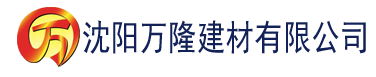 万 沈阳万隆建材有限公司